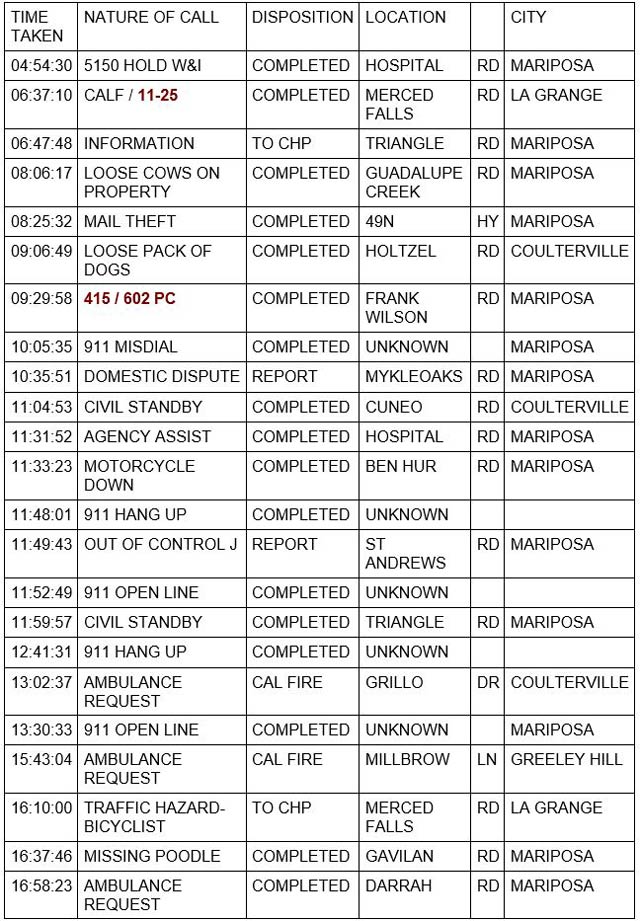 | TIME TAKEN | NATURE OF CALL | DISPOSITION | LOCATION | | CITY |
|---|---|---|---|---|---|
| 04:54:30 | 5150 HOLD W&I | COMPLETED | HOSPITAL | RD | MARIPOSA |
| 06:37:10 | CALF / 11-25 | COMPLETED | MERCED FALLS | RD | LA GRANGE |
| 06:47:48 | INFORMATION | TO CHP | TRIANGLE | RD | MARIPOSA |
| 08:06:17 | LOOSE COWS ON PROPERTY | COMPLETED | GUADALUPE CREEK | RD | MARIPOSA |
| 08:25:32 | MAIL THEFT | COMPLETED | 49N | HY | MARIPOSA |
| 09:06:49 | LOOSE PACK OF DOGS | COMPLETED | HOLTZEL | RD | COULTERVILLE |
| 09:29:58 | 415 / 602 PC | COMPLETED | FRANK WILSON | RD | MARIPOSA |
| 10:05:35 | 911 MISDIAL | COMPLETED | UNKNOWN | | MARIPOSA |
| 10:35:51 | DOMESTIC DISPUTE | REPORT | MYKLEOAKS | RD | MARIPOSA |
| 11:04:53 | CIVIL STANDBY | COMPLETED | CUNEO | RD | COULTERVILLE |
| 11:31:52 | AGENCY ASSIST | COMPLETED | HOSPITAL | RD | MARIPOSA |
| 11:33:23 | MOTORCYCLE DOWN | COMPLETED | BEN HUR | RD | MARIPOSA |
| 11:48:01 | 911 HANG UP | COMPLETED | UNKNOWN | | |
| 11:49:43 | OUT OF CONTROL J | REPORT | ST ANDREWS | RD | MARIPOSA |
| 11:52:49 | 911 OPEN LINE | COMPLETED | UNKNOWN | | |
| 11:59:57 | CIVIL STANDBY | COMPLETED | TRIANGLE | RD | MARIPOSA |
| 12:41:31 | 911 HANG UP | COMPLETED | UNKNOWN | | |
| 13:02:37 | AMBULANCE REQUEST | CAL FIRE | GRILLO | DR | COULTERVILLE |
| 13:30:33 | 911 OPEN LINE | COMPLETED | UNKNOWN | | MARIPOSA |
| 15:43:04 | AMBULANCE REQUEST | CAL FIRE | MILLBROW | LN | GREELEY HILL |
| 16:10:00 | TRAFFIC HAZARD-BICYCLIST | TO CHP | MERCED FALLS | RD | LA GRANGE |
| 16:37:46 | MISSING POODLE | COMPLETED | GAVILAN | RD | MARIPOSA |
| 16:58:23 | AMBULANCE REQUEST | COMPLETED | DARRAH | RD | MARIPOSA |